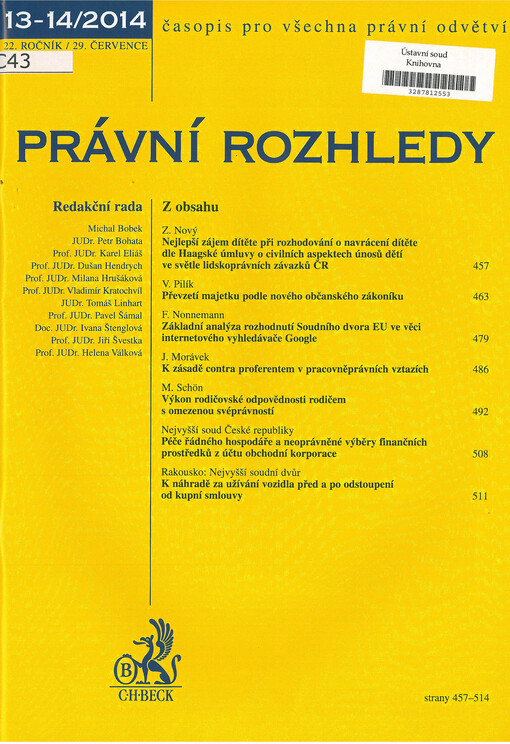 13-14/2014
22. ROČNÍK / 29. ČERVENCE
C43

časopis pro všechna právní odvětví

Ústavní soud
Knihovna
3287812553

PRÁVNÍ ROZHLEDY

Redakční rada

Michal Bobek
JUDr. Petr Bohata
Prof. JUDr. Karel Eliáš
Prof. JUDr. Dušan Hendrych
Prof. JUDr. Milana Hrušáková
Prof. JUDr. Vladimír Kratochvíl
JUDr. Tomáš Linhart
Prof. JUDr. Pavel Šámal
Doc. JUDr. Ivana Štenglová
Prof. JUDr. Jiří Švestka
Prof. JUDr. Helena Válková

Z obsahu

Z. Nový
Nejlepší zájem dítěte při rozhodování o navrácení dítěte dle Haagské úmluvy o civilních aspektech únosů dětí ve světle lidskoprávních závazků ČR 457

V. Pilík
Převzetí majetku podle nového občanského zákoníku 463

F. Nonnemann
Základní analýza rozhodnutí Soudního dvora EU ve věci internetového vyhledávače Google 479

J. Morávek
K zásadě contra proferentem v pracovněprávních vztazích 486

M. Schön
Výkon rodičovské odpovědnosti rodičem s omezenou svéprávností 492

Nejvyšší soud České republiky
Péče řádného hospodáře a neoprávněné výběry finančních prostředků z účtu obchodní korporace 508

Rakousko: Nejvyšší soudní dvůr
K náhradě za užívání vozidla před a po odstoupení od kupní smlouvy 511

B
C·H·BECK

strany 457–514